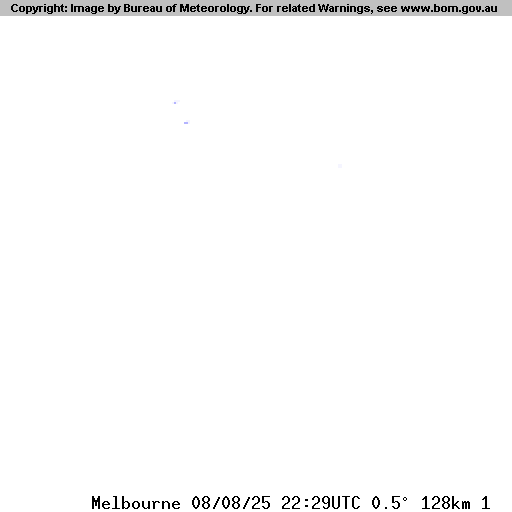 Copyright: Image by Bureau of Meteorology. For related Warnings, see www.bom.gov.au

Melbourne 08/08/25 22:29UTC 0.5° 128km 1